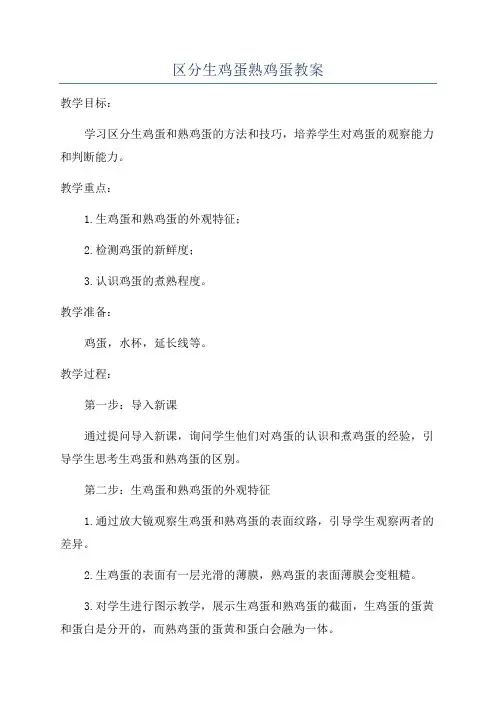 区分生鸡蛋熟鸡蛋教案

教学目标：

学习区分生鸡蛋和熟鸡蛋的方法和技巧，培养学生对鸡蛋的观察能力和判断能力。

教学重点：

1.生鸡蛋和熟鸡蛋的外观特征；

2.检测鸡蛋的新鲜度；

3.认识鸡蛋的煮熟程度。

教学准备：

鸡蛋，水杯，延长线等。

教学过程：

第一步：导入新课

通过提问导入新课，询问学生他们对鸡蛋的认识和煮鸡蛋的经验，引导学生思考生鸡蛋和熟鸡蛋的区别。

第二步：生鸡蛋和熟鸡蛋的外观特征

1.通过放大镜观察生鸡蛋和熟鸡蛋的表面纹路，引导学生观察两者的差异。

2.生鸡蛋的表面有一层光滑的薄膜，熟鸡蛋的表面薄膜会变粗糙。

3.对学生进行图示教学，展示生鸡蛋和熟鸡蛋的截面，生鸡蛋的蛋黄和蛋白是分开的，而熟鸡蛋的蛋黄和蛋白会融为一体。